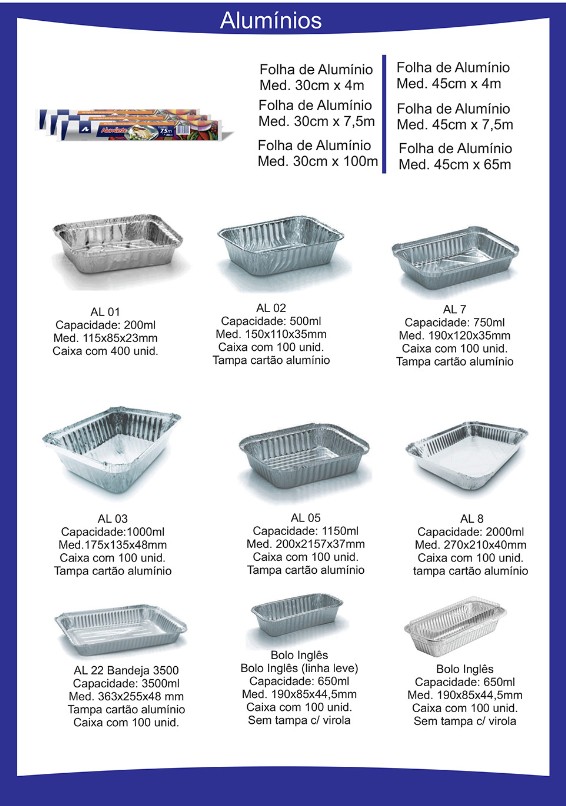 Alumínios

Folha de Alumínio
Med. 30cm x 4m

Folha de Alumínio
Med. 30cm x 7,5m

Folha de Alumínio
Med. 30cm x 100m

Folha de Alumínio
Med. 45cm x 4m

Folha de Alumínio
Med. 45cm x 7,5m

Folha de Alumínio
Med. 45cm x 65m

AL 01
Capacidade: 200ml
Med. 115x85x23mm
Caixa com 400 unid.

AL 02
Capacidade: 500ml
Med. 150x110x35mm
Caixa com 100 unid.
Tampa cartão alumínio

AL 7
Capacidade: 750ml
Med. 190x120x35mm
Caixa com 100 unid.
Tampa cartão alumínio

AL 03
Capacidade:1000ml
Med.175x135x48mm
Caixa com 100 unid.
Tampa cartão alumínio

AL 05
Capacidade: 1150ml
Med. 200x2157x37mm
Caixa com 100 unid.
Tampa cartão alumínio

AL 8
Capacidade: 2000ml
Med. 270x210x40mm
Caixa com 100 unid.
tampa cartão alumínio

AL 22 Bandeja 3500
Capacidade: 3500ml
Med. 363x255x48 mm
Tampa cartão alumínio
Caixa com 100 unid.

Bolo Inglês
Bolo Inglês (linha leve)
Capacidade: 650ml
Med. 190x85x44,5mm
Caixa com 100 unid.
Sem tampa c/ virola

Bolo Inglês
Capacidade: 650ml
Med. 190x85x44,5mm
Caixa com 100 unid.
Sem tampa c/ virola